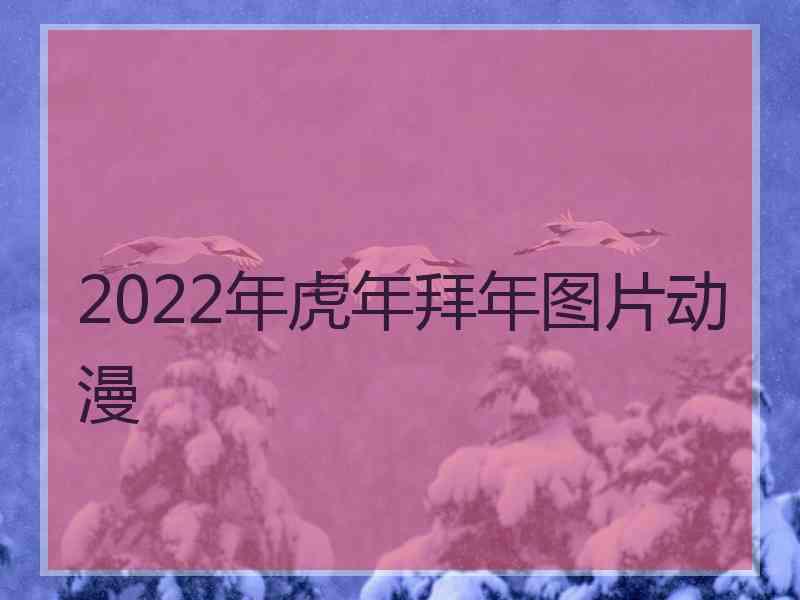 2022年虎年拜年图片动漫